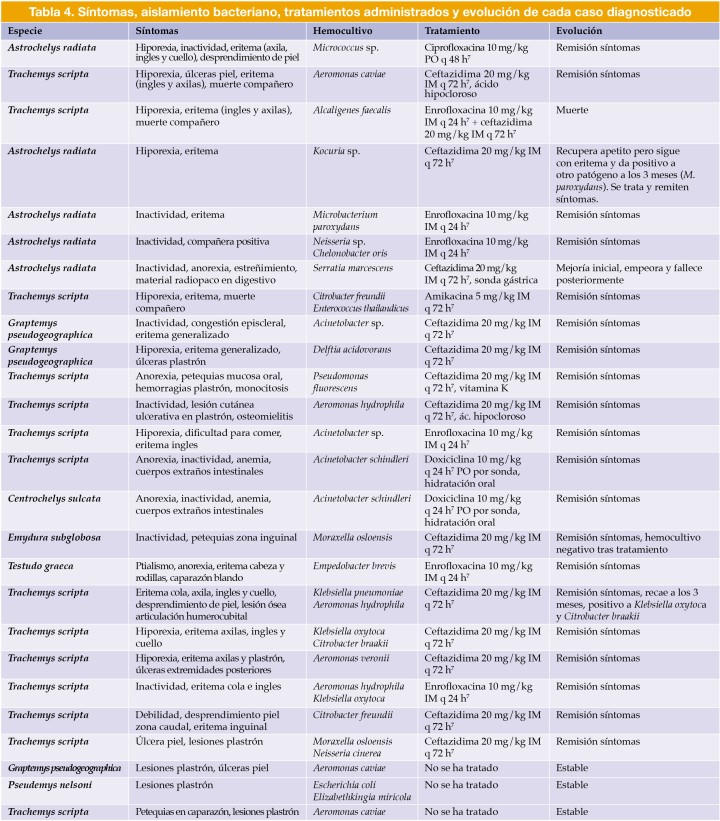 Tabla 4. Síntomas, aislamiento bacteriano, tratamientos administrados y evolución de cada caso diagnosticado

| Especie | Síntomas | Hemocultivo | Tratamiento | Evolución |
|---|---|---|---|---|
| Astrochelys radiata | Hiporexia, inactividad, eritema (axila, ingles y cuello), desprendimiento de piel | Micrococcus sp. | Ciprofloxacina 10 mg/kg PO q 48 h$^7$ | Remisión síntomas |
| Trachemys scripta | Hiporexia, úlceras piel, eritema (ingles y axilas), muerte compañero | Aeromonas caviae | Ceftazidima 20 mg/kg IM q 72 h$^7$, ácido hipocloroso | Remisión síntomas |
| Trachemys scripta | Hiporexia, eritema (ingles y axilas), muerte compañero | Alcaligenes faecalis | Enrofloxacina 10 mg/kg IM q 24 h$^7$ + ceftazidima 20 mg/kg IM q 72 h$^7$ | Muerte |
| Astrochelys radiata | Hiporexia, eritema | Kocuria sp. | Ceftazidima 20 mg/kg IM q 72 h$^7$ | Recupera apetito pero sigue con eritema y da positivo a otro patógeno a los 3 meses (M. paroxydans). Se trata y remiten síntomas. |
| Astrochelys radiata | Inactividad, eritema | Microbacterium paroxydans | Enrofloxacina 10 mg/kg IM q 24 h$^7$ | Remisión síntomas |
| Astrochelys radiata | Inactividad, compañera positiva | Neisseria sp. Chelonobacter oris | Enrofloxacina 10 mg/kg IM q 24 h$^7$ | Remisión síntomas |
| Astrochelys radiata | Inactividad, anorexia, estreñimiento, material radiopaco en digestivo | Serratia marcescens | Ceftazidima 20 mg/kg IM q 72 h$^7$, sonda gástrica | Mejoría inicial, empeora y fallece posteriormente |
| Trachemys scripta | Hiporexia, eritema, muerte compañero | Citrobacter freundii Enterococcus thailandicus | Amikacina 5 mg/kg IM q 72 h$^7$ | Remisión síntomas |
| Graptemys pseudogeographica | Inactividad, congestión episcleral, eritema generalizado | Acinetobacter sp. | Ceftazidima 20 mg/kg IM q 72 h$^7$ | Remisión síntomas |
| Graptemys pseudogeographica | Hiporexia, eritema generalizado, úlceras plastrón | Delftia acidovorans | Ceftazidima 20 mg/kg IM q 72 h$^7$ | Remisión síntomas |
| Trachemys scripta | Anorexia, petequias mucosa oral, hemorragias plastrón, monocitosis | Pseudomonas fluorescens | Ceftazidima 20 mg/kg IM q 72 h$^7$, vitamina K | Remisión síntomas |
| Trachemys scripta | Inactividad, lesión cutánea ulcerativa en plastrón, osteomielitis | Aeromonas hydrophila | Ceftazidima 20 mg/kg IM q 72 h$^7$, ác. hipocloroso | Remisión síntomas |
| Trachemys scripta | Hiporexia, dificultad para comer, eritema ingles | Acinetobacter sp. | Enrofloxacina 10 mg/kg IM q 24 h$^7$ | Remisión síntomas |
| Trachemys scripta | Anorexia, inactividad, anemia, cuerpos extraños intestinales | Acinetobacter schindleri | Doxiciclina 10 mg/kg q 24 h$^7$ PO por sonda, hidratación oral | Remisión síntomas |
| Centrochelys sulcata | Anorexia, inactividad, anemia, cuerpos extraños intestinales | Acinetobacter schindleri | Doxiciclina 10 mg/kg q 24 h$^7$ PO por sonda, hidratación oral | Remisión síntomas |
| Emydura subglobosa | Inactividad, petequias zona inguinal | Moraxella osloensis | Ceftazidima 20 mg/kg IM q 72 h$^7$ | Remisión síntomas, hemocultivo negativo tras tratamiento |
| Testudo graeca | Ptialismo, anorexia, eritema cabeza y rodillas, caparazón blando | Empedobacter brevis | Enrofloxacina 10 mg/kg IM q 24 h$^7$ | Remisión síntomas |
| Trachemys scripta | Eritema cola, axila, ingles y cuello, desprendimiento de piel, lesión ósea articulación humerocubital | Klebsiella pneumoniae Aeromonas hydrophila | Ceftazidima 20 mg/kg IM q 72 h$^7$ | Remisión síntomas, recae a los 3 meses, positivo a Klebsiella oxytoca y Citrobacter braakii |
| Trachemys scripta | Hiporexia, eritema axilas, ingles y cuello | Klebsiella oxytoca Citrobacter braakii | Ceftazidima 20 mg/kg IM q 72 h$^7$ | Remisión síntomas |
| Trachemys scripta | Hiporexia, eritema axilas y plastrón, úlceras extremidades posteriores | Aeromonas veronii | Ceftazidima 20 mg/kg IM q 72 h$^7$ | Remisión síntomas |
| Trachemys scripta | Inactividad, eritema cola e ingles | Aeromonas hydrophila Klebsiella oxytoca | Enrofloxacina 10 mg/kg IM q 24 h$^7$ | Remisión síntomas |
| Trachemys scripta | Debilidad, desprendimiento piel zona caudal, eritema inguinal | Citrobacter freundii | Ceftazidima 20 mg/kg IM q 72 h$^7$ | Remisión síntomas |
| Trachemys scripta | Úlcera piel, lesiones plastrón | Moraxella osloensis Neisseria cinerea | Ceftazidima 20 mg/kg IM q 72 h$^7$ | Remisión síntomas |
| Graptemys pseudogeographica | Lesiones plastrón, úlceras piel | Aeromonas caviae | No se ha tratado | Estable |
| Pseudemys nelsoni | Lesiones plastrón | Escherichia coli Elizabethkingia miricola | No se ha tratado | Estable |
| Trachemys scripta | Petequias en caparazón, lesiones plastrón | Aeromonas caviae | No se ha tratado | Estable |